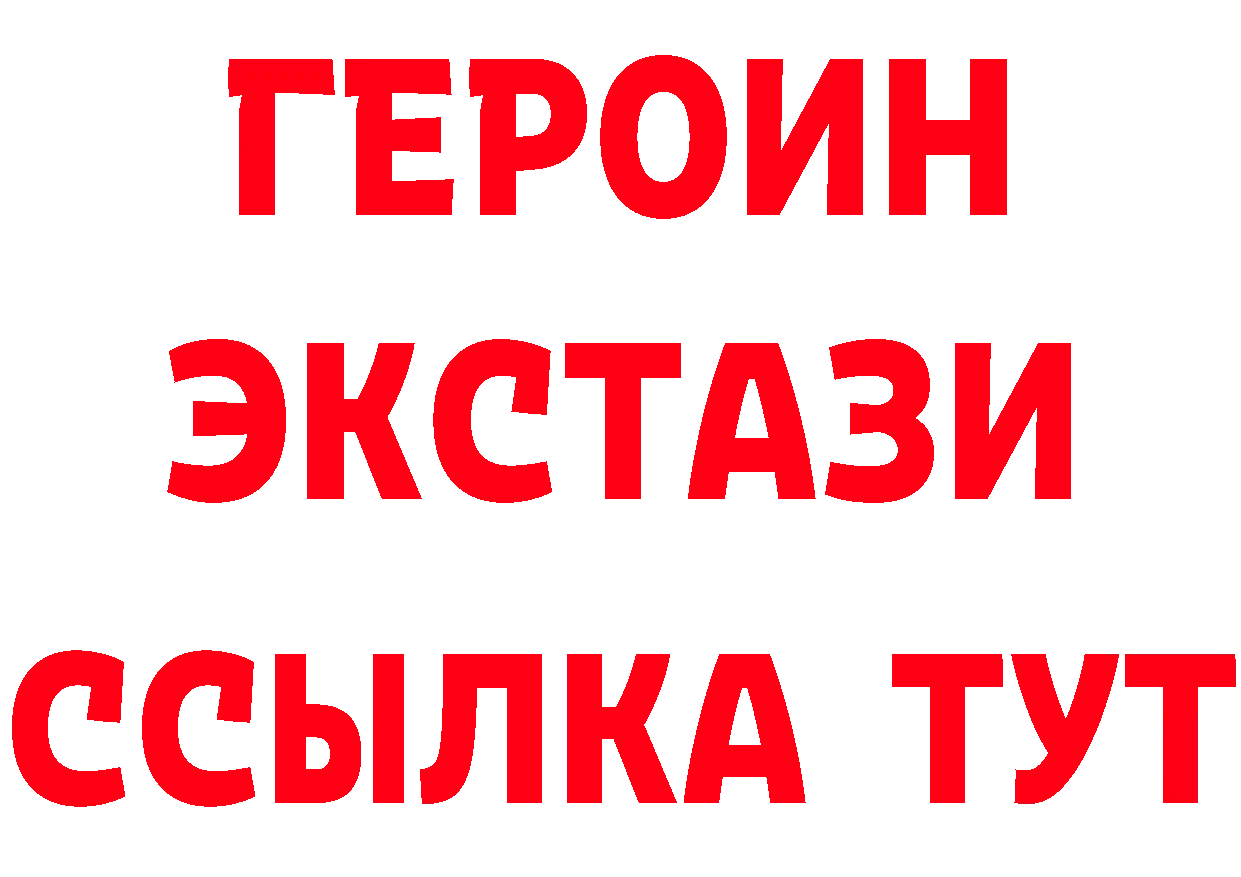 ГЕРОИН
ЭКСТАЗИ
ССЫЛКА ТУТ